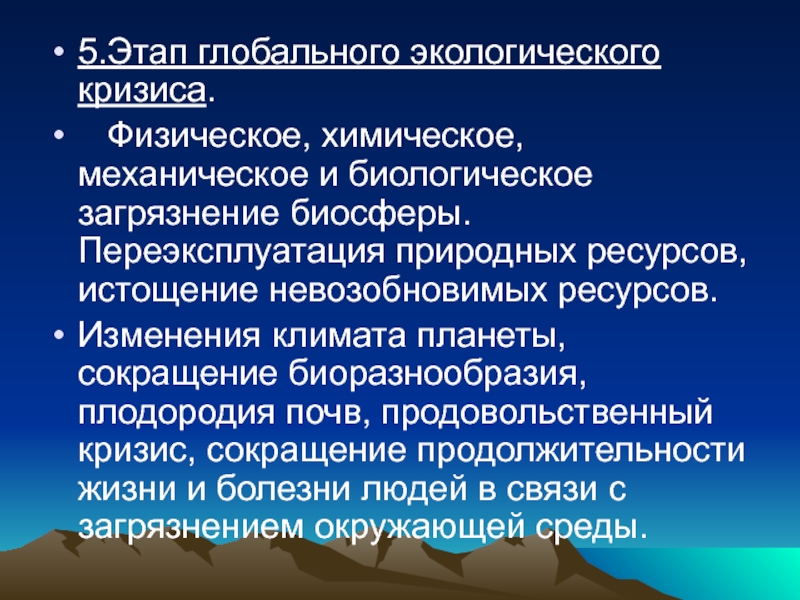 • 5.Этап глобального экологического кризиса.

• Физическое, химическое, механическое и биологическое загрязнение биосферы. Переэксплуатация природных ресурсов, истощение невозобновимых ресурсов.

• Изменения климата планеты, сокращение биоразнообразия, плодородия почв, продовольственный кризис, сокращение продолжительности жизни и болезни людей в связи с загрязнением окружающей среды.